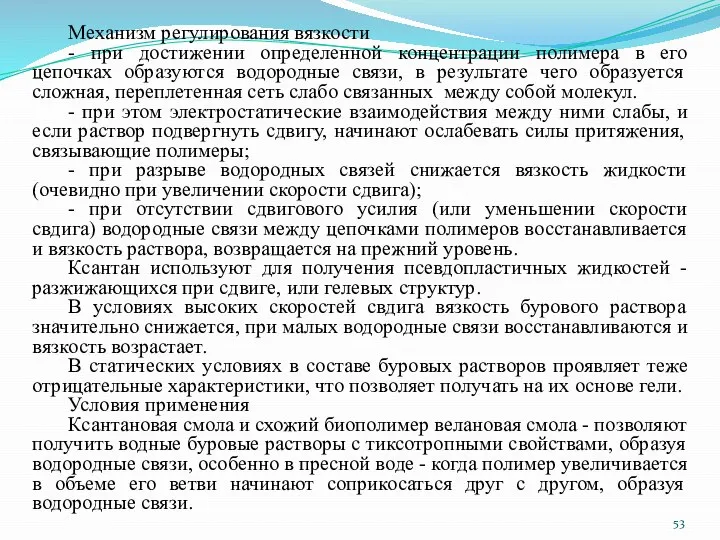 Механизм регулирования вязкости

- при достижении определенной концентрации полимера в его цепочках образуются водородные связи, в результате чего образуется сложная, переплетенная сеть слабо связанных между собой молекул.

- при этом электростатические взаимодействия между ними слабы, и если раствор подвергнуть сдвигу, начинают ослабевать силы притяжения, связывающие полимеры;

- при разрыве водородных связей снижается вязкость жидкости (очевидно при увеличении скорости сдвига);

- при отсутствии сдвигового усилия (или уменьшении скорости свдига) водородные связи между цепочками полимеров восстанавливается и вязкость раствора, возвращается на прежний уровень.

Ксантан используют для получения псевдопластичных жидкостей - разжижающихся при сдвиге, или гелевых структур.

В условиях высоких скоростей свдига вязкость бурового раствора значительно снижается, при малых водородные связи восстанавливаются и вязкость возрастает.

В статических условиях в составе буровых растворов проявляет теже отрицательные характеристики, что позволяет получать на их основе гели.

Условия применения

Ксантановая смола и схожий биополимер велановая смола - позволяют получить водные буровые растворы с тиксотропными свойствами, образуя водородные связи, особенно в пресной воде - когда полимер увеличивается в объеме его ветви начинают соприкосаться друг с другом, образуя водородные связи.

53